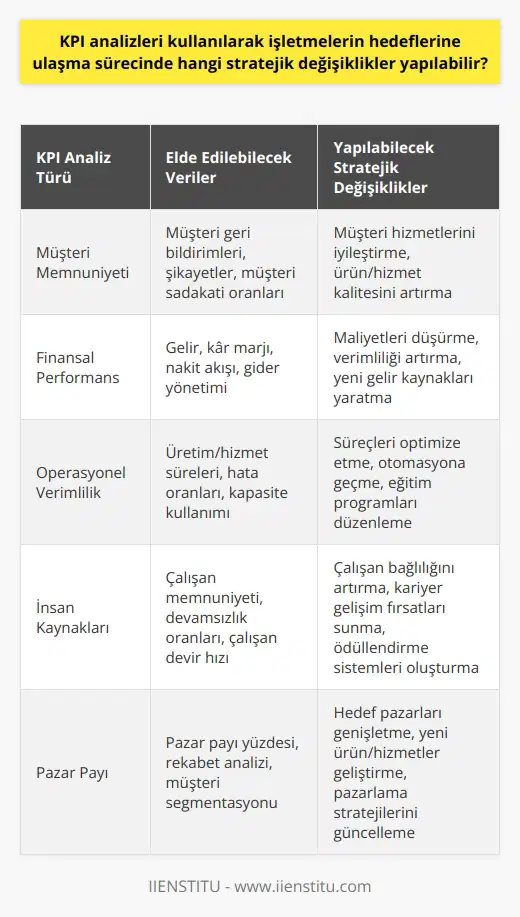 KPI analizleri kullanılarak işletmelerin hedeflerine ulaşma sürecinde hangi stratejik değişiklikler yapılabilir?

| KPI Analiz Türü | Elde Edilebilecek Veriler | Yapılabilecek Stratejik Değişiklikler |
|---|---|---|
| Müşteri Memnuniyeti | Müşteri geri bildirimleri, şikayetler, müşteri sadakati oranları | Müşteri hizmetlerini iyileştirme, ürün/hizmet kalitesini artırma |
| Finansal Performans | Gelir, kâr marjı, nakit akışı, gider yönetimi | Maliyetleri düşürme, verimliliği artırma, yeni gelir kaynakları yaratma |
| Operasyonel Verimlilik | Üretim/hizmet süreleri, hata oranları, kapasite kullanımı | Süreçleri optimize etme, otomasyona geçme, eğitim programları düzenleme |
| İnsan Kaynakları | Çalışan memnuniyeti, devamsızlık oranları, çalışan devir hızı | Çalışan bağlılığını artırma, kariyer gelişim fırsatları sunma, ödüllendirme sistemleri oluşturma |
| Pazar Payı | Pazar payı yüzdesi, rekabet analizi, müşteri segmentasyonu | Hedef pazarları genişletme, yeni ürün/hizmetler geliştirme, pazarlama stratejilerini güncelleme |

IIENSTITU - www.iienstitu.com